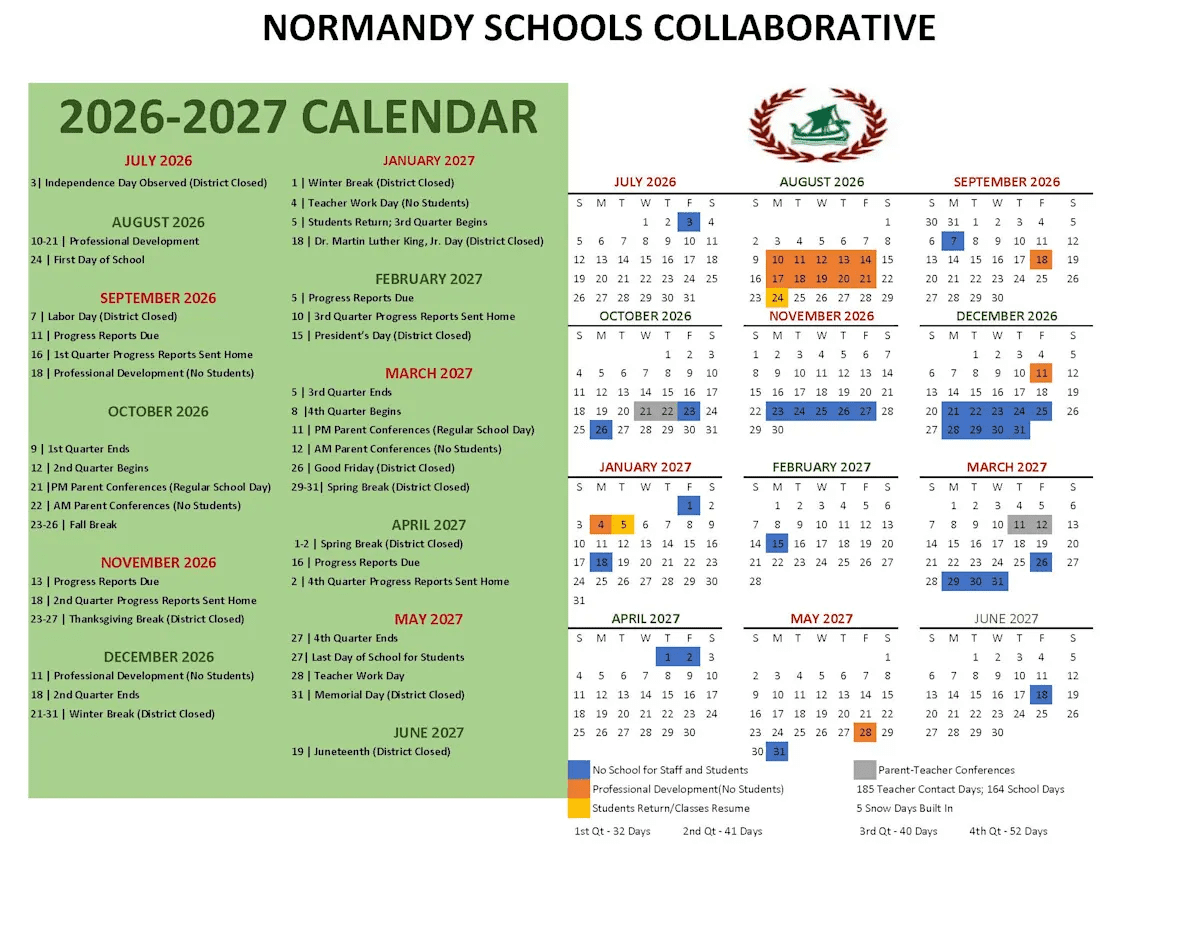 NORMANDY SCHOOLS COLLABORATIVE

2026-2027 CALENDAR

JULY 2026
3| Independence Day Observed (District Closed)

AUGUST 2026
10-21 | Professional Development
24 | First Day of School

SEPTEMBER 2026
7 | Labor Day (District Closed)
11 | Progress Reports Due
16 | 1st Quarter Progress Reports Sent Home
18 | Professional Development (No Students)

OCTOBER 2026
9 | 1st Quarter Ends
12 | 2nd Quarter Begins
21 |PM Parent Conferences (Regular School Day)
22 | AM Parent Conferences (No Students)
23-26 | Fall Break

NOVEMBER 2026
13 | Progress Reports Due
18 | 2nd Quarter Progress Reports Sent Home
23-27 | Thanksgiving Break (District Closed)

DECEMBER 2026
11 | Professional Development (No Students)
18 | 2nd Quarter Ends
21-31 | Winter Break (District Closed)

JANUARY 2027
1 | Winter Break (District Closed)
4 | Teacher Work Day (No Students)
5 | Students Return; 3rd Quarter Begins
18 | Dr. Martin Luther King, Jr. Day (District Closed)

FEBRUARY 2027
5 | Progress Reports Due
10 | 3rd Quarter Progress Reports Sent Home
15 | President's Day (District Closed)

MARCH 2027
5 | 3rd Quarter Ends
8 |4th Quarter Begins
11 | PM Parent Conferences (Regular School Day)
12 | AM Parent Conferences (No Students)
26 | Good Friday (District Closed)
29-31| Spring Break (District Closed)

APRIL 2027
1-2 | Spring Break (District Closed)
16 | Progress Reports Due
2 | 4th Quarter Progress Reports Sent Home

MAY 2027
27 | 4th Quarter Ends
27| Last Day of School for Students
28 | Teacher Work Day
31 | Memorial Day (District Closed)

JUNE 2027
19 | Juneteenth (District Closed)

JULY 2026
| S | M | T | W | T | F | S |
|---|---|---|---|---|---|---|
| | | | 1 | 2 | 3 | 4 |
| 5 | 6 | 7 | 8 | 9 | 10 | 11 |
| 12 | 13 | 14 | 15 | 16 | 17 | 18 |
| 19 | 20 | 21 | 22 | 23 | 24 | 25 |
| 26 | 27 | 28 | 29 | 30 | 31 | |

AUGUST 2026
| S | M | T | W | T | F | S |
|---|---|---|---|---|---|---|
| | | | | | | 1 |
| 2 | 3 | 4 | 5 | 6 | 7 | 8 |
| 9 | 10 | 11 | 12 | 13 | 14 | 15 |
| 16 | 17 | 18 | 19 | 20 | 21 | 22 |
| 23 | 24 | 25 | 26 | 27 | 28 | 29 |

SEPTEMBER 2026
| S | M | T | W | T | F | S |
|---|---|---|---|---|---|---|
| 30 | 31 | 1 | 2 | 3 | 4 | 5 |
| 6 | 7 | 8 | 9 | 10 | 11 | 12 |
| 13 | 14 | 15 | 16 | 17 | 18 | 19 |
| 20 | 21 | 22 | 23 | 24 | 25 | 26 |
| 27 | 28 | 29 | 30 | | | |

OCTOBER 2026
| S | M | T | W | T | F | S |
|---|---|---|---|---|---|---|
| | | | | 1 | 2 | 3 |
| 4 | 5 | 6 | 7 | 8 | 9 | 10 |
| 11 | 12 | 13 | 14 | 15 | 16 | 17 |
| 18 | 19 | 20 | 21 | 22 | 23 | 24 |
| 25 | 26 | 27 | 28 | 29 | 30 | 31 |

NOVEMBER 2026
| S | M | T | W | T | F | S |
|---|---|---|---|---|---|---|
| 1 | 2 | 3 | 4 | 5 | 6 | 7 |
| 8 | 9 | 10 | 11 | 12 | 13 | 14 |
| 15 | 16 | 17 | 18 | 19 | 20 | 21 |
| 22 | 23 | 24 | 25 | 26 | 27 | 28 |
| 29 | 30 | | | | | |

DECEMBER 2026
| S | M | T | W | T | F | S |
|---|---|---|---|---|---|---|
| | | 1 | 2 | 3 | 4 | 5 |
| 6 | 7 | 8 | 9 | 10 | 11 | 12 |
| 13 | 14 | 15 | 16 | 17 | 18 | 19 |
| 20 | 21 | 22 | 23 | 24 | 25 | 26 |
| 27 | 28 | 29 | 30 | 31 | | |

JANUARY 2027
| S | M | T | W | T | F | S |
|---|---|---|---|---|---|---|
| | | | | | 1 | 2 |
| 3 | 4 | 5 | 6 | 7 | 8 | 9 |
| 10 | 11 | 12 | 13 | 14 | 15 | 16 |
| 17 | 18 | 19 | 20 | 21 | 22 | 23 |
| 24 | 25 | 26 | 27 | 28 | 29 | 30 |
| 31 | | | | | | |

FEBRUARY 2027
| S | M | T | W | T | F | S |
|---|---|---|---|---|---|---|
| | 1 | 2 | 3 | 4 | 5 | 6 |
| 7 | 8 | 9 | 10 | 11 | 12 | 13 |
| 14 | 15 | 16 | 17 | 18 | 19 | 20 |
| 21 | 22 | 23 | 24 | 25 | 26 | 27 |
| 28 | | | | | | |

MARCH 2027
| S | M | T | W | T | F | S |
|---|---|---|---|---|---|---|
| | 1 | 2 | 3 | 4 | 5 | 6 |
| 7 | 8 | 9 | 10 | 11 | 12 | 13 |
| 14 | 15 | 16 | 17 | 18 | 19 | 20 |
| 21 | 22 | 23 | 24 | 25 | 26 | 27 |
| 28 | 29 | 30 | 31 | | | |

APRIL 2027
| S | M | T | W | T | F | S |
|---|---|---|---|---|---|---|
| | | | | 1 | 2 | 3 |
| 4 | 5 | 6 | 7 | 8 | 9 | 10 |
| 11 | 12 | 13 | 14 | 15 | 16 | 17 |
| 18 | 19 | 20 | 21 | 22 | 23 | 24 |
| 25 | 26 | 27 | 28 | 29 | 30 | |

MAY 2027
| S | M | T | W | T | F | S |
|---|---|---|---|---|---|---|
| | | | | | | 1 |
| 2 | 3 | 4 | 5 | 6 | 7 | 8 |
| 9 | 10 | 11 | 12 | 13 | 14 | 15 |
| 16 | 17 | 18 | 19 | 20 | 21 | 22 |
| 23 | 24 | 25 | 26 | 27 | 28 | 29 |
| 30 | 31 | | | | | |

JUNE 2027
| S | M | T | W | T | F | S |
|---|---|---|---|---|---|---|
| | | 1 | 2 | 3 | 4 | 5 |
| 6 | 7 | 8 | 9 | 10 | 11 | 12 |
| 13 | 14 | 15 | 16 | 17 | 18 | 19 |
| 20 | 21 | 22 | 23 | 24 | 25 | 26 |
| 27 | 28 | 29 | 30 | | | |

No School for Staff and Students
Professional Development(No Students)
Students Return/Classes Resume
Parent-Teacher Conferences
185 Teacher Contact Days; 164 School Days
5 Snow Days Built In

1st Qt - 32 Days 2nd Qt - 41 Days 3rd Qt - 40 Days 4th Qt - 52 Days